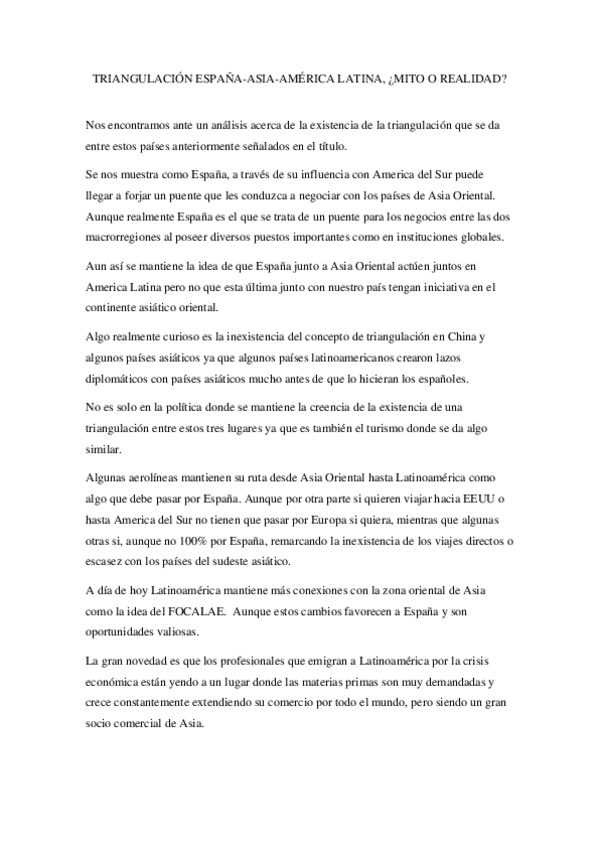 TRIANGULACIÓN ESPAÑA-ASIA-AMÉRICA LATINA, ¿MITO O REALIDAD?

Nos encontramos ante un análisis acerca de la existencia de la triangulación que se da entre estos países anteriormente señalados en el título.

Se nos muestra como España, a través de su influencia con America del Sur puede llegar a forjar un puente que les conduzca a negociar con los países de Asia Oriental. Aunque realmente España es el que se trata de un puente para los negocios entre las dos macrorregiones al poseer diversos puestos importantes como en instituciones globales.

Aun así se mantiene la idea de que España junto a Asia Oriental actúen juntos en America Latina pero no que esta última junto con nuestro país tengan iniciativa en el continente asiático oriental.

Algo realmente curioso es la inexistencia del concepto de triangulación en China y algunos países asiáticos ya que algunos países latinoamericanos crearon lazos diplomáticos con países asiáticos mucho antes de que lo hicieran los españoles.

No es solo en la política donde se mantiene la creencia de la existencia de una triangulación entre estos tres lugares ya que es también el turismo donde se da algo similar.

Algunas aerolíneas mantienen su ruta desde Asia Oriental hasta Latinoamérica como algo que debe pasar por España. Aunque por otra parte si quieren viajar hacia EEUU o hasta America del Sur no tienen que pasar por Europa si quiera, mientras que algunas otras si, aunque no 100% por España, remarcando la inexistencia de los viajes directos o escasez con los países del sudeste asiático.

A día de hoy Latinoamérica mantiene más conexiones con la zona oriental de Asia como la idea del FOCALAE. Aunque estos cambios favorecen a España y son oportunidades valiosas.

La gran novedad es que los profesionales que emigran a Latinoamérica por la crisis económica están yendo a un lugar donde las materias primas son muy demandadas y crece constantemente extendiendo su comercio por todo el mundo, pero siendo un gran socio comercial de Asia.